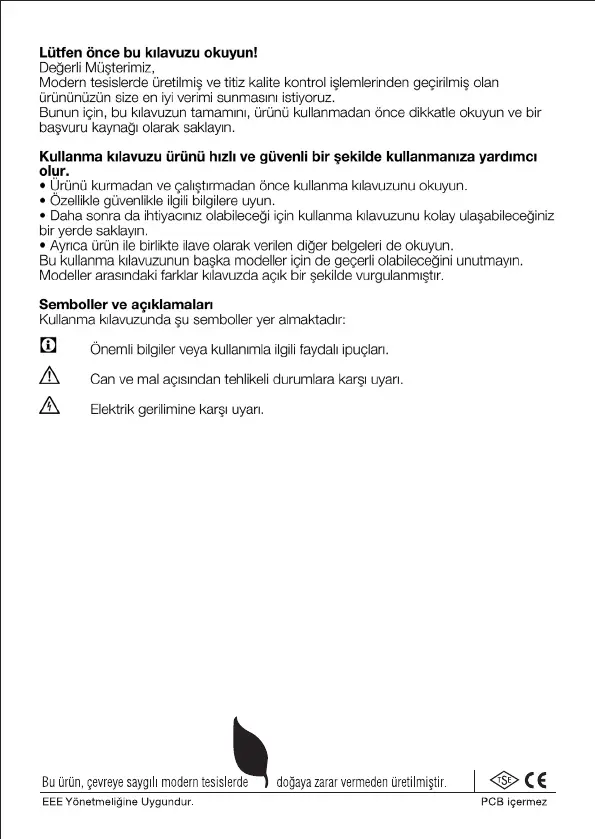 **Lütfen önce bu kılavuzu okuyun!**
Değerli Müşterimiz,
Modern tesislerde üretilmiş ve titiz kalite kontrol işlemlerinden geçirilmiş olan ürününüzün size en iyi verimi sunmasını istiyoruz.
Bunun için, bu kılavuzun tamamını, ürünü kullanmadan önce dikkatle okuyun ve bir başvuru kaynağı olarak saklayın.

**Kullanma kılavuzu ürünü hızlı ve güvenli bir şekilde kullanmanıza yardımcı olur.**
• Ürünü kurmadan ve çalıştırmadan önce kullanma kılavuzunu okuyun.
• Özellikle güvenlikle ilgili bilgilere uyun.
• Daha sonra da ihtiyacınız olabileceği için kullanma kılavuzunu kolay ulaşabileceğiniz bir yerde saklayın.
• Ayrıca ürün ile birlikte ilave olarak verilen diğer belgeleri de okuyun.
Bu kullanma kılavuzunun başka modeller için de geçerli olabileceğini unutmayın.
Modeller arasındaki farklar kılavuzda açık bir şekilde vurgulanmıştır.

**Semboller ve açıklamaları**
Kullanma kılavuzunda şu semboller yer almaktadır:

Önemli bilgiler veya kullanımla ilgili faydalı ipuçları.

Can ve mal açısından tehlikeli durumlara karşı uyarı.

Elektrik gerilimine karşı uyarı.

Bu ürün, çevreye saygılı modern tesislerde doğaya zarar vermeden üretilmiştir.
TSE CE
EEE Yönetmeliğine Uygundur.
PCB içermez